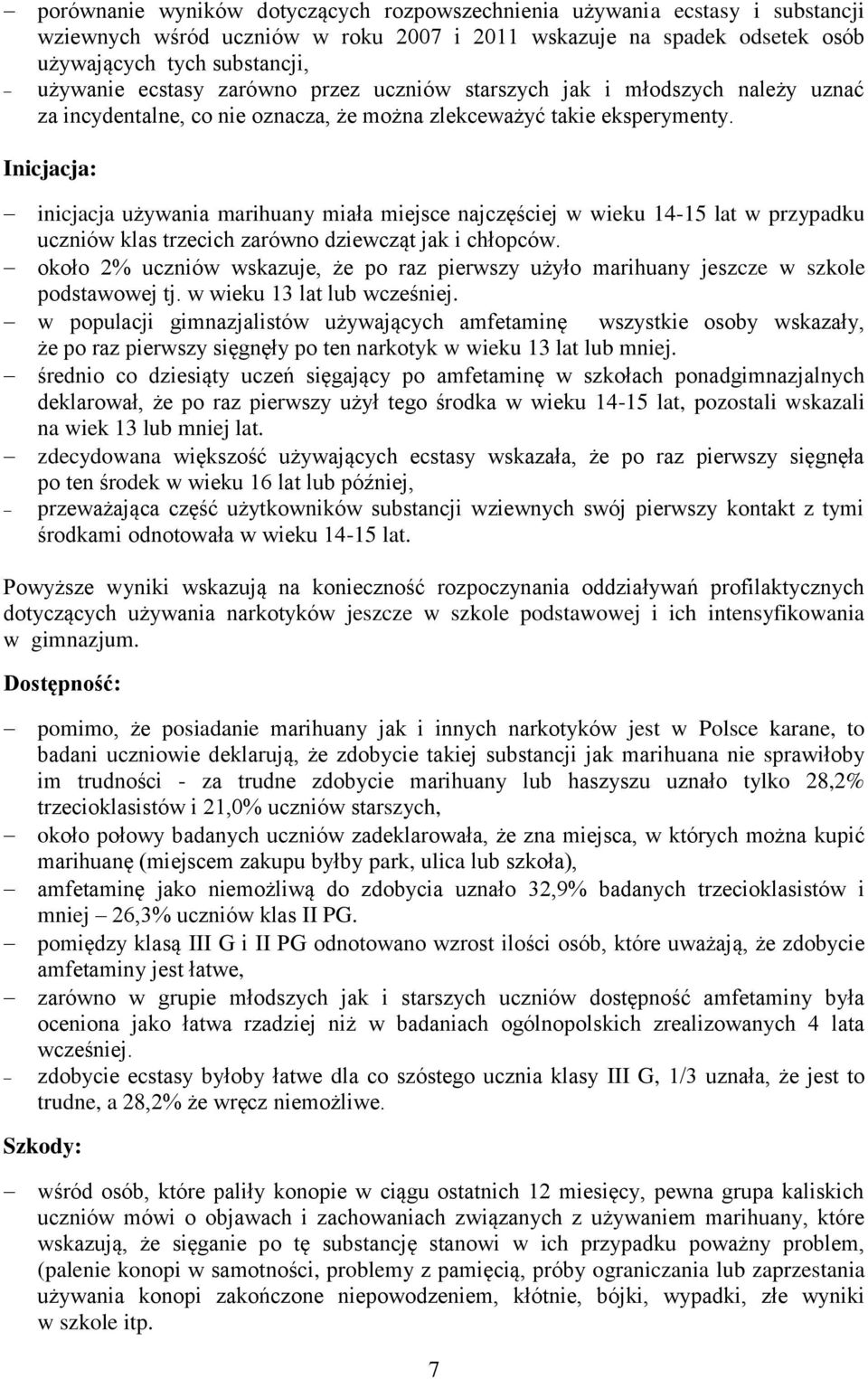 – porównanie wyników dotyczących rozpowszechnienia używania ecstasy i substancji wziewnych wśród uczniów w roku 2007 i 2011 wskazuje na spadek odsetek osób używających tych substancji,
– używanie ecstasy zarówno przez uczniów starszych jak i młodszych należy uznać za incydentalne, co nie oznacza, że można zlekceważyć takie eksperymenty.

Inicjacja:

– inicjacja używania marihuany miała miejsce najczęściej w wieku 14-15 lat w przypadku uczniów klas trzecich zarówno dziewcząt jak i chłopców.
– około 2% uczniów wskazuje, że po raz pierwszy użyło marihuany jeszcze w szkole podstawowej tj. w wieku 13 lat lub wcześniej.
– w populacji gimnazjalistów używających amfetaminę wszystkie osoby wskazały, że po raz pierwszy sięgnęły po ten narkotyk w wieku 13 lat lub mniej.
– średnio co dziesiąty uczeń sięgający po amfetaminę w szkołach ponadgimnazjalnych deklarował, że po raz pierwszy użył tego środka w wieku 14-15 lat, pozostali wskazali na wiek 13 lub mniej lat.
– zdecydowana większość używających ecstasy wskazała, że po raz pierwszy sięgnęła po ten środek w wieku 16 lat lub później,
– przeważająca część użytkowników substancji wziewnych swój pierwszy kontakt z tymi środkami odnotowała w wieku 14-15 lat.

Powyższe wyniki wskazują na konieczność rozpoczynania oddziaływań profilaktycznych dotyczących używania narkotyków jeszcze w szkole podstawowej i ich intensyfikowania w gimnazjum.

Dostępność:

– pomimo, że posiadanie marihuany jak i innych narkotyków jest w Polsce karane, to badani uczniowie deklarują, że zdobycie takiej substancji jak marihuana nie sprawiłoby im trudności - za trudne zdobycie marihuany lub haszyszu uznało tylko 28,2% trzecioklasistów i 21,0% uczniów starszych,
– około połowy badanych uczniów zadeklarowała, że zna miejsca, w których można kupić marihuanę (miejscem zakupu byłby park, ulica lub szkoła),
– amfetaminę jako niemożliwą do zdobycia uznało 32,9% badanych trzecioklasistów i mniej – 26,3% uczniów klas II PG.
– pomiędzy klasą III G i II PG odnotowano wzrost ilości osób, które uważają, że zdobycie amfetaminy jest łatwe,
– zarówno w grupie młodszych jak i starszych uczniów dostępność amfetaminy była oceniona jako łatwa rzadziej niż w badaniach ogólnopolskich zrealizowanych 4 lata wcześniej.
– zdobycie ecstasy byłoby łatwe dla co szóstego ucznia klasy III G, 1/3 uznała, że jest to trudne, a 28,2% że wręcz niemożliwe.

Szkody:

– wśród osób, które paliły konopie w ciągu ostatnich 12 miesięcy, pewna grupa kaliskich uczniów mówi o objawach i zachowaniach związanych z używaniem marihuany, które wskazują, że sięganie po tę substancję stanowi w ich przypadku poważny problem, (palenie konopi w samotności, problemy z pamięcią, próby ograniczania lub zaprzestania używania konopi zakończone niepowodzeniem, kłótnie, bójki, wypadki, złe wyniki w szkole itp.

7